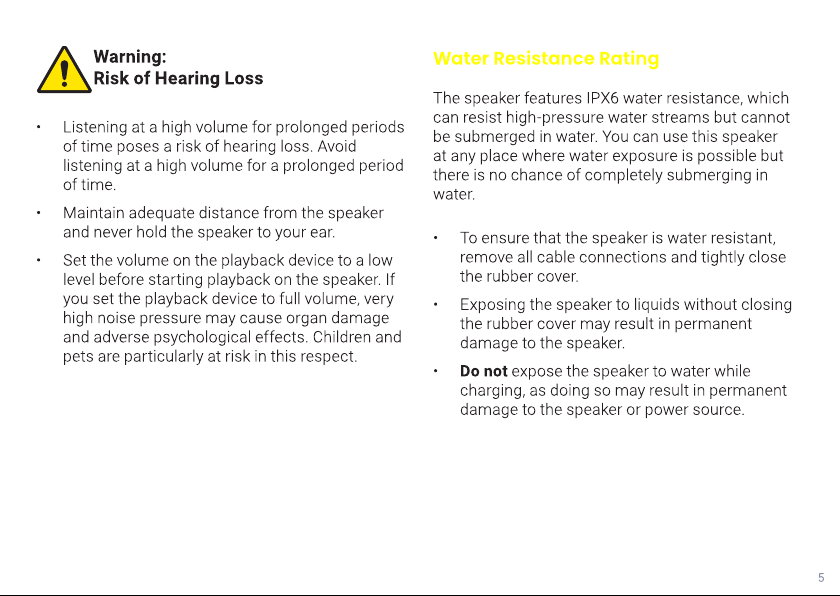 Warning:
Risk of Hearing Loss

• Listening at a high volume for prolonged periods of time poses a risk of hearing loss. Avoid listening at a high volume for a prolonged period of time.

• Maintain adequate distance from the speaker and never hold the speaker to your ear.

• Set the volume on the playback device to a low level before starting playback on the speaker. If you set the playback device to full volume, very high noise pressure may cause organ damage and adverse psychological effects. Children and pets are particularly at risk in this respect.

Water Resistance Rating

The speaker features IPX6 water resistance, which can resist high-pressure water streams but cannot be submerged in water. You can use this speaker at any place where water exposure is possible but there is no chance of completely submerging in water.

• To ensure that the speaker is water resistant, remove all cable connections and tightly close the rubber cover.

• Exposing the speaker to liquids without closing the rubber cover may result in permanent damage to the speaker.

• Do not expose the speaker to water while charging, as doing so may result in permanent damage to the speaker or power source.

5